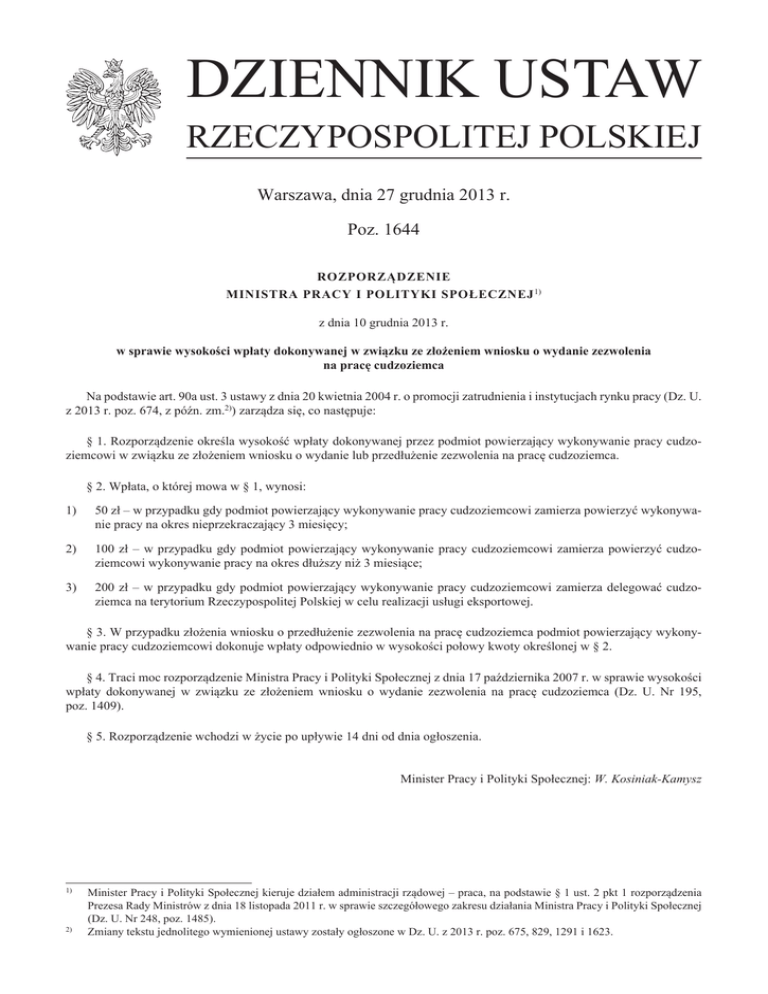 DZIENNIK USTAW
RZECZYPOSPOLITEJ POLSKIEJ

Warszawa, dnia 27 grudnia 2013 r.

Poz. 1644

ROZPORZĄDZENIE
MINISTRA PRACY I POLITYKI SPOŁECZNEJ$^{1)}$

z dnia 10 grudnia 2013 r.

w sprawie wysokości wpłaty dokonywanej w związku ze złożeniem wniosku o wydanie zezwolenia na pracę cudzoziemca

Na podstawie art. 90a ust. 3 ustawy z dnia 20 kwietnia 2004 r. o promocji zatrudnienia i instytucjach rynku pracy (Dz. U. z 2013 r. poz. 674, z późn. zm.$^{2)}$) zarządza się, co następuje:

§ 1. Rozporządzenie określa wysokość wpłaty dokonywanej przez podmiot powierzający wykonywanie pracy cudzoziemcowi w związku ze złożeniem wniosku o wydanie lub przedłużenie zezwolenia na pracę cudzoziemca.

§ 2. Wpłata, o której mowa w § 1, wynosi:

1) 50 zł – w przypadku gdy podmiot powierzający wykonywanie pracy cudzoziemcowi zamierza powierzyć wykonywanie pracy na okres nieprzekraczający 3 miesięcy;

2) 100 zł – w przypadku gdy podmiot powierzający wykonywanie pracy cudzoziemcowi zamierza powierzyć cudzoziemcowi wykonywanie pracy na okres dłuższy niż 3 miesiące;

3) 200 zł – w przypadku gdy podmiot powierzający wykonywanie pracy cudzoziemcowi zamierza delegować cudzoziemca na terytorium Rzeczypospolitej Polskiej w celu realizacji usługi eksportowej.

§ 3. W przypadku złożenia wniosku o przedłużenie zezwolenia na pracę cudzoziemca podmiot powierzający wykonywanie pracy cudzoziemcowi dokonuje wpłaty odpowiednio w wysokości połowy kwoty określonej w § 2.

§ 4. Traci moc rozporządzenie Ministra Pracy i Polityki Społecznej z dnia 17 października 2007 r. w sprawie wysokości wpłaty dokonywanej w związku ze złożeniem wniosku o wydanie zezwolenia na pracę cudzoziemca (Dz. U. Nr 195, poz. 1409).

§ 5. Rozporządzenie wchodzi w życie po upływie 14 dni od dnia ogłoszenia.

Minister Pracy i Polityki Społecznej: W. Kosiniak-Kamysz

$^{1)}$ Minister Pracy i Polityki Społecznej kieruje działem administracji rządowej – praca, na podstawie § 1 ust. 2 pkt 1 rozporządzenia Prezesa Rady Ministrów z dnia 18 listopada 2011 r. w sprawie szczegółowego zakresu działania Ministra Pracy i Polityki Społecznej (Dz. U. Nr 248, poz. 1485).
$^{2)}$ Zmiany tekstu jednolitego wymienionej ustawy zostały ogłoszone w Dz. U. z 2013 r. poz. 675, 829, 1291 i 1623.